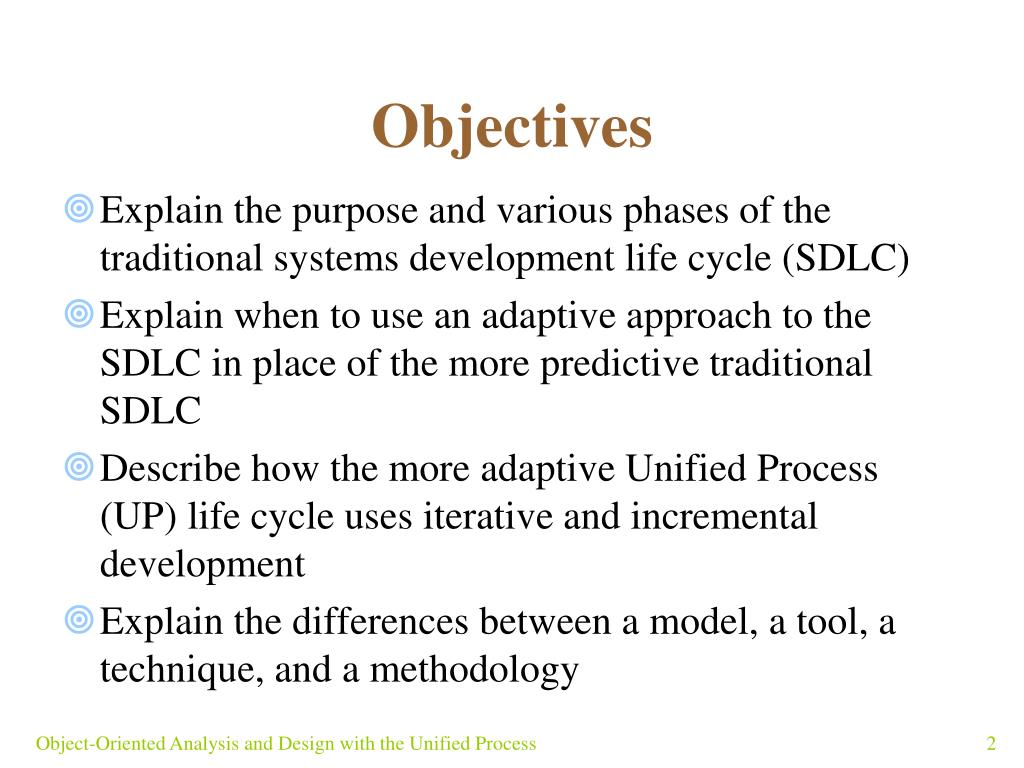 Objectives

Explain the purpose and various phases of the traditional systems development life cycle (SDLC)

Explain when to use an adaptive approach to the SDLC in place of the more predictive traditional SDLC

Describe how the more adaptive Unified Process (UP) life cycle uses iterative and incremental development

Explain the differences between a model, a tool, a technique, and a methodology

Object-Oriented Analysis and Design with the Unified Process

2